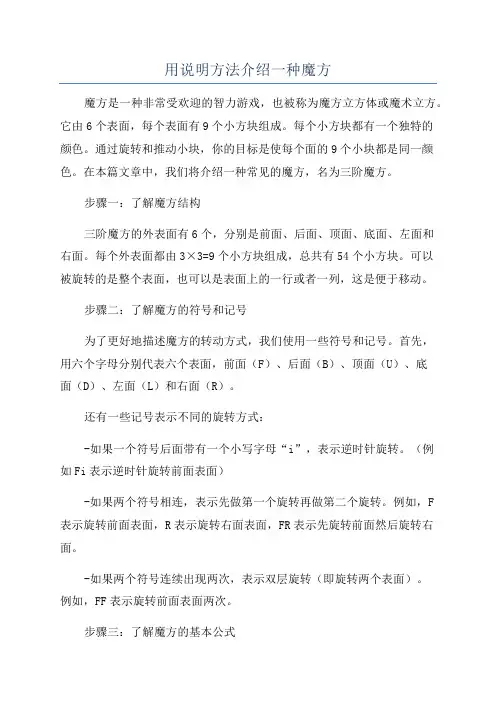 用说明方法介绍一种魔方

魔方是一种非常受欢迎的智力游戏，也被称为魔方立方体或魔术立方。它由6个表面，每个表面有9个小方块组成。每个小方块都有一个独特的颜色。通过旋转和推动小块，你的目标是使每个面的9个小块都是同一颜色。在本篇文章中，我们将介绍一种常见的魔方，名为三阶魔方。

步骤一：了解魔方结构

三阶魔方的外表面有6个，分别是前面、后面、顶面、底面、左面和右面。每个外表面都由3×3=9个小方块组成，总共有54个小方块。可以被旋转的是整个表面，也可以是表面上的一行或者一列，这是便于移动。

步骤二：了解魔方的符号和记号

为了更好地描述魔方的转动方式，我们使用一些符号和记号。首先，用六个字母分别代表六个表面，前面（F）、后面（B）、顶面（U）、底面（D）、左面（L）和右面（R）。

还有一些记号表示不同的旋转方式：

-如果一个符号后面带有一个小写字母“i”，表示逆时针旋转。（例如Fi表示逆时针旋转前面表面）

-如果两个符号相连，表示先做第一个旋转再做第二个旋转。例如，F表示旋转前面表面，R表示旋转右面表面，FR表示先旋转前面然后旋转右面。

-如果两个符号连续出现两次，表示双层旋转（即旋转两个表面）。例如，FF表示旋转前面表面两次。

步骤三：了解魔方的基本公式